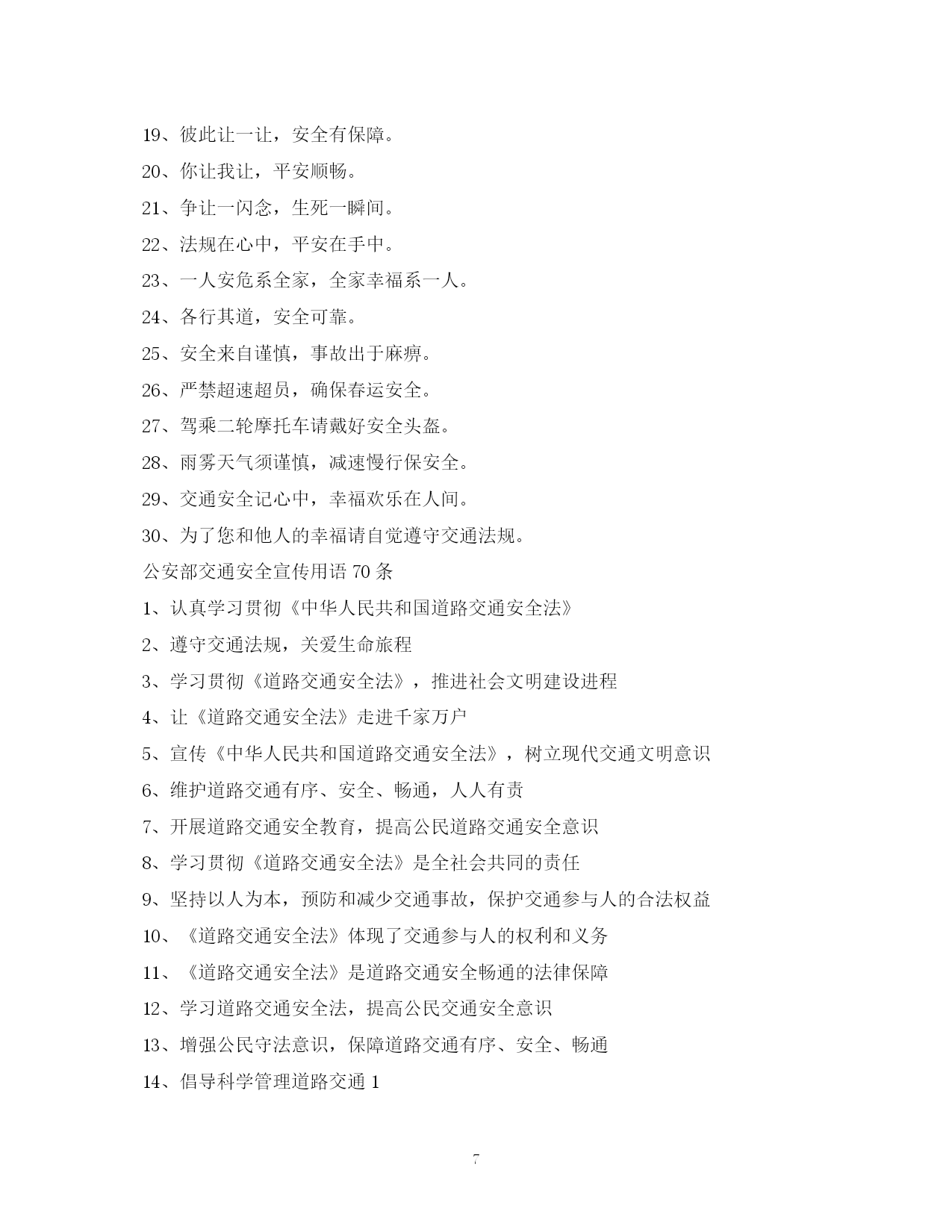 19、彼此让一让，安全有保障。

20、你让我让，平安顺畅。

21、争让一闪念，生死一瞬间。

22、法规在心中，平安在手中。

23、一人安危系全家，全家幸福系一人。

24、各行其道，安全可靠。

25、安全来自谨慎，事故出于麻痹。

26、严禁超速超员，确保春运安全。

27、驾乘二轮摩托车请戴好安全头盔。

28、雨雾天气须谨慎，减速慢行保安全。

29、交通安全记心中，幸福欢乐在人间。

30、为了您和他人的幸福请自觉遵守交通法规。

公安部交通安全宣传用语 70 条

1、认真学习贯彻《中华人民共和国道路交通安全法》

2、遵守交通法规，关爱生命旅程

3、学习贯彻《道路交通安全法》，推进社会文明建设进程

4、让《道路交通安全法》走进千家万户

5、宣传《中华人民共和国道路交通安全法》，树立现代交通文明意识

6、维护道路交通有序、安全、畅通，人人有责

7、开展道路交通安全教育，提高公民道路交通安全意识

8、学习贯彻《道路交通安全法》是全社会共同的责任

9、坚持以人为本，预防和减少交通事故，保护交通参与人的合法权益

10、《道路交通安全法》体现了交通参与人的权利和义务

11、《道路交通安全法》是道路交通安全畅通的法律保障

12、学习道路交通安全法，提高公民交通安全意识

13、增强公民守法意识，保障道路交通有序、安全、畅通

14、倡导科学管理道路交通 1

7